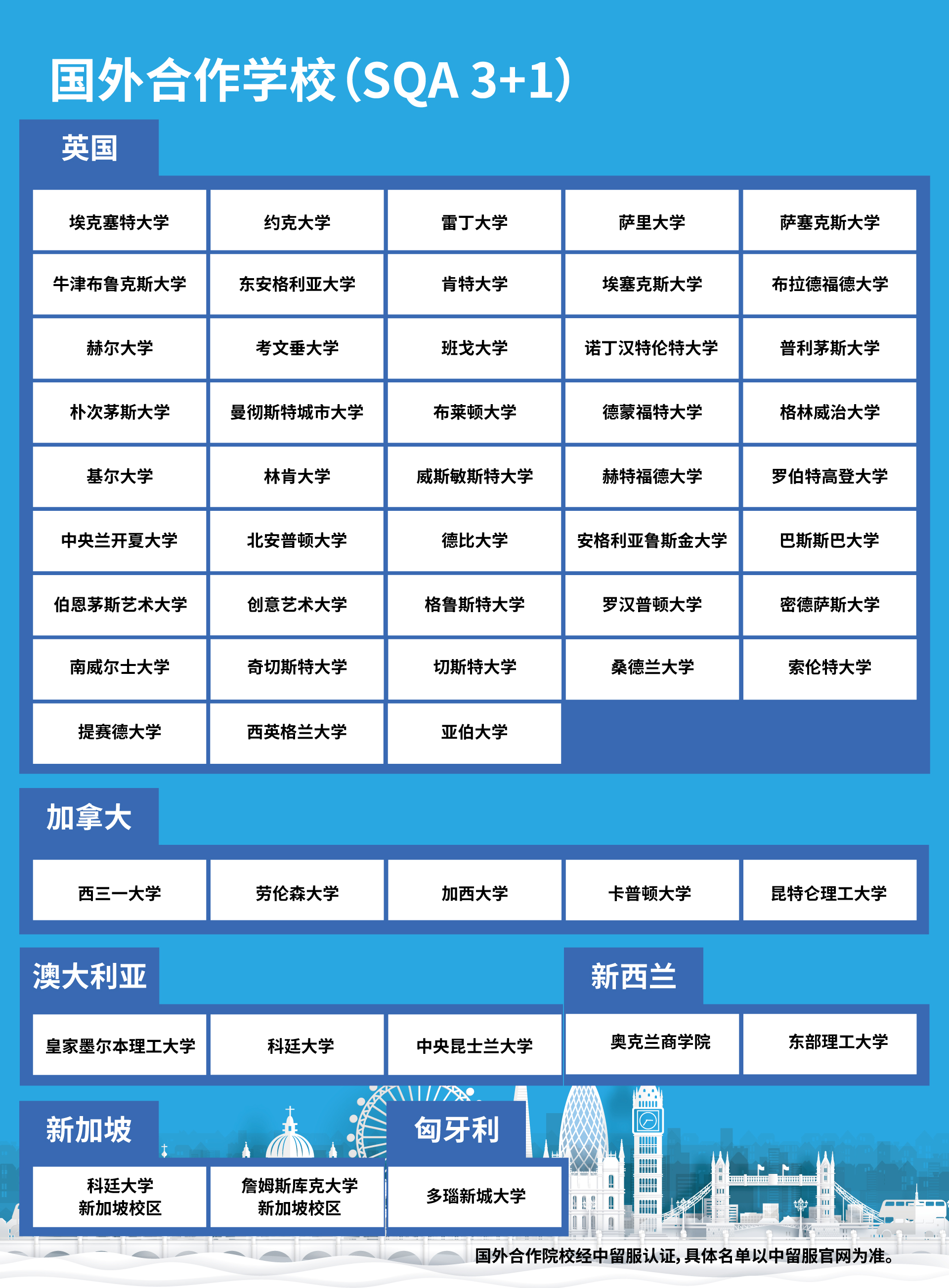 国外合作学校（SQA 3+1）

英国

| 埃克塞特大学 | 约克大学 | 雷丁大学 | 萨里大学 | 萨塞克斯大学 |
|---|---|---|---|---|
| 牛津布鲁克斯大学 | 东安格利亚大学 | 肯特大学 | 埃塞克斯大学 | 布拉德福德大学 |
| 赫尔大学 | 考文垂大学 | 班戈大学 | 诺丁汉特伦特大学 | 普利茅斯大学 |
| 朴次茅斯大学 | 曼彻斯特城市大学 | 布莱顿大学 | 德蒙福特大学 | 格林威治大学 |
| 基尔大学 | 林肯大学 | 威斯敏斯特大学 | 赫特福德大学 | 罗伯特高登大学 |
| 中央兰开夏大学 | 北安普顿大学 | 德比大学 | 安格利亚鲁斯金大学 | 巴斯斯巴大学 |
| 伯恩茅斯艺术大学 | 创意艺术大学 | 格鲁斯特大学 | 罗汉普顿大学 | 密德萨斯大学 |
| 南威尔士大学 | 奇切斯特大学 | 切斯特大学 | 桑德兰大学 | 索伦特大学 |
| 提赛德大学 | 西英格兰大学 | 亚伯大学 | | |

加拿大

| 西三一大学 | 劳伦森大学 | 加西大学 | 卡普顿大学 | 昆特仑理工大学 |
|---|---|---|---|---|

澳大利亚

| 皇家墨尔本理工大学 | 科廷大学 | 中央昆士兰大学 |
|---|---|---|

新西兰

| 奥克兰商学院 | 东部理工大学 |
|---|---|

新加坡

| 科廷大学 新加坡校区 | 詹姆斯库克大学 新加坡校区 |
|---|---|

匈牙利

| 多瑙新城大学 |
|---|

国外合作院校经中留服认证，具体名单以中留服官网为准。